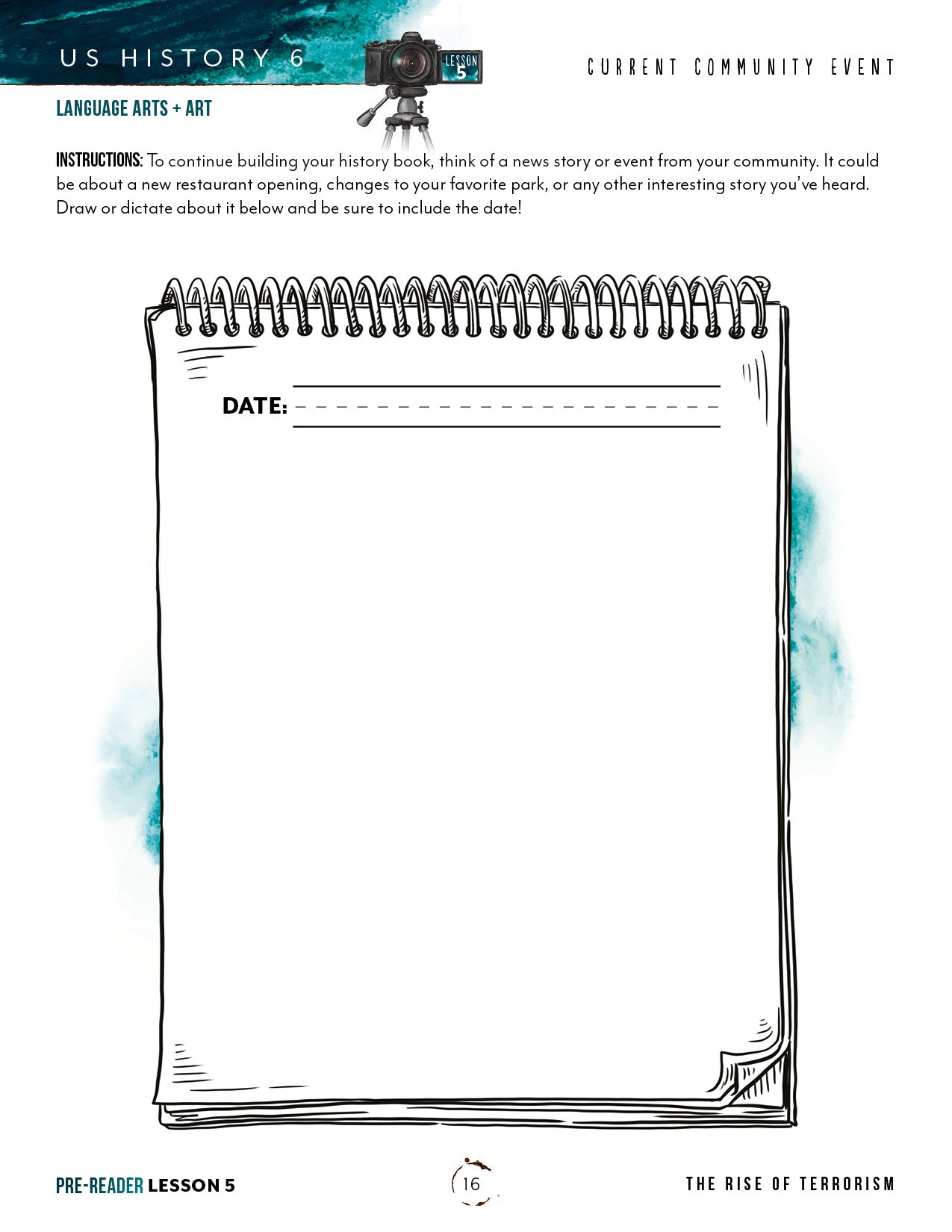 US HISTORY 6

LESSON 5

CURRENT COMMUNITY EVENT

LANGUAGE ARTS + ART

INSTRUCTIONS: To continue building your history book, think of a news story or event from your community. It could be about a new restaurant opening, changes to your favorite park, or any other interesting story you've heard. Draw or dictate about it below and be sure to include the date!

DATE: ____

PRE-READER LESSON 5

16

THE RISE OF TERRORISM